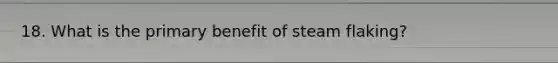 18. What is the primary benefit of steam flaking?